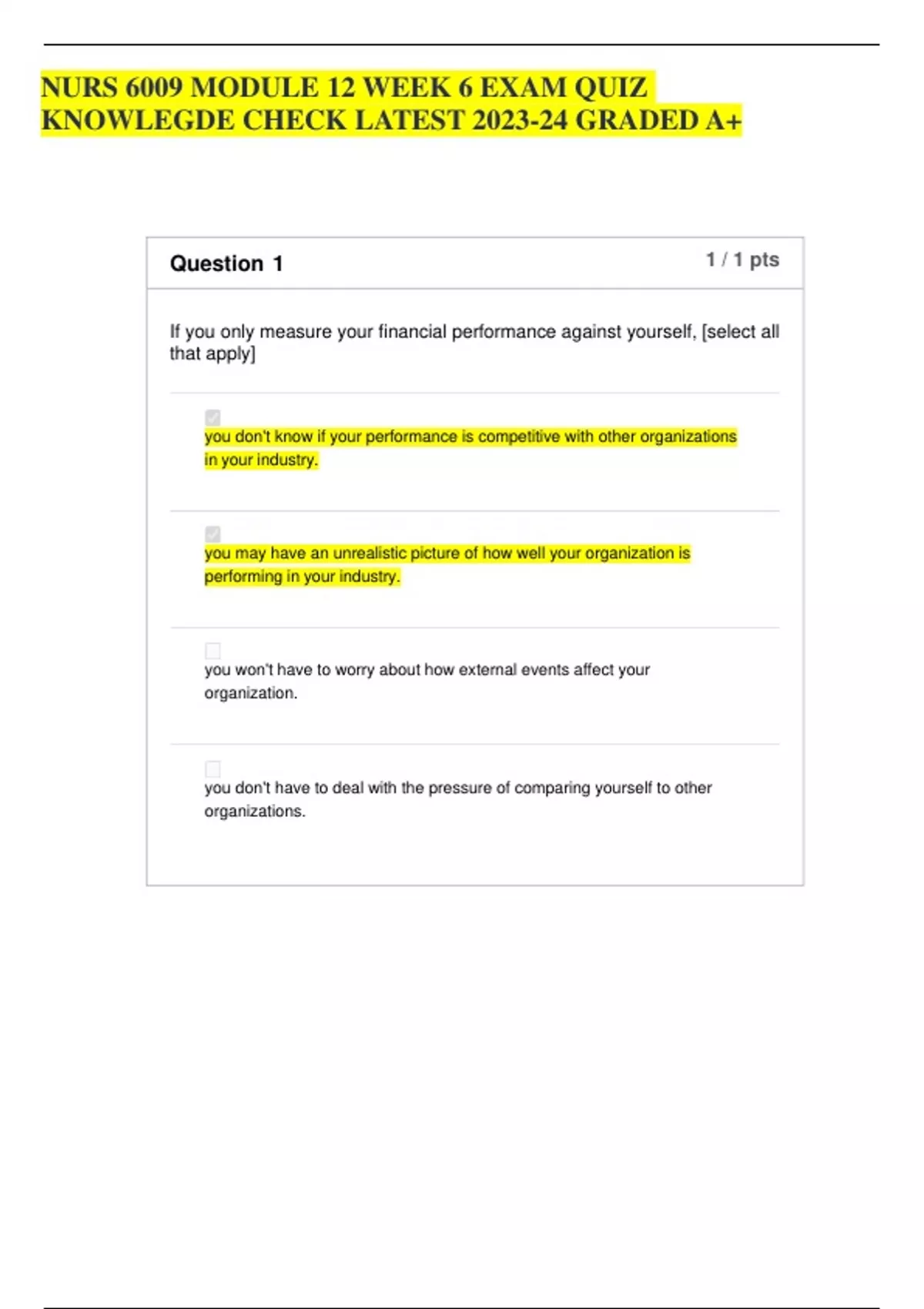 NURS 6009 MODULE 12 WEEK 6 EXAM QUIZ KNOWLEGDE CHECK LATEST 2023-24 GRADED A+

Question 1

1 / 1 pts

If you only measure your financial performance against yourself, [select all that apply]

you don't know if your performance is competitive with other organizations in your industry.

you may have an unrealistic picture of how well your organization is performing in your industry.

you won't have to worry about how external events affect your organization.

you don't have to deal with the pressure of comparing yourself to other organizations.